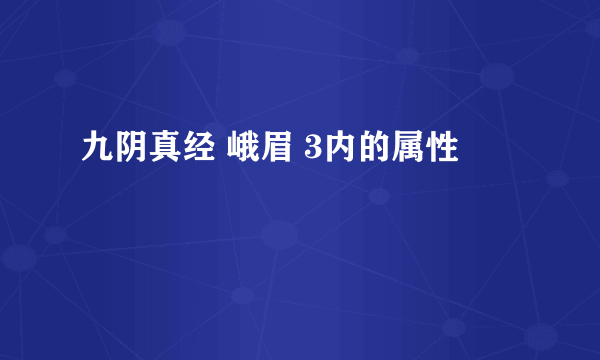 九阴真经 峨眉 3内的属性